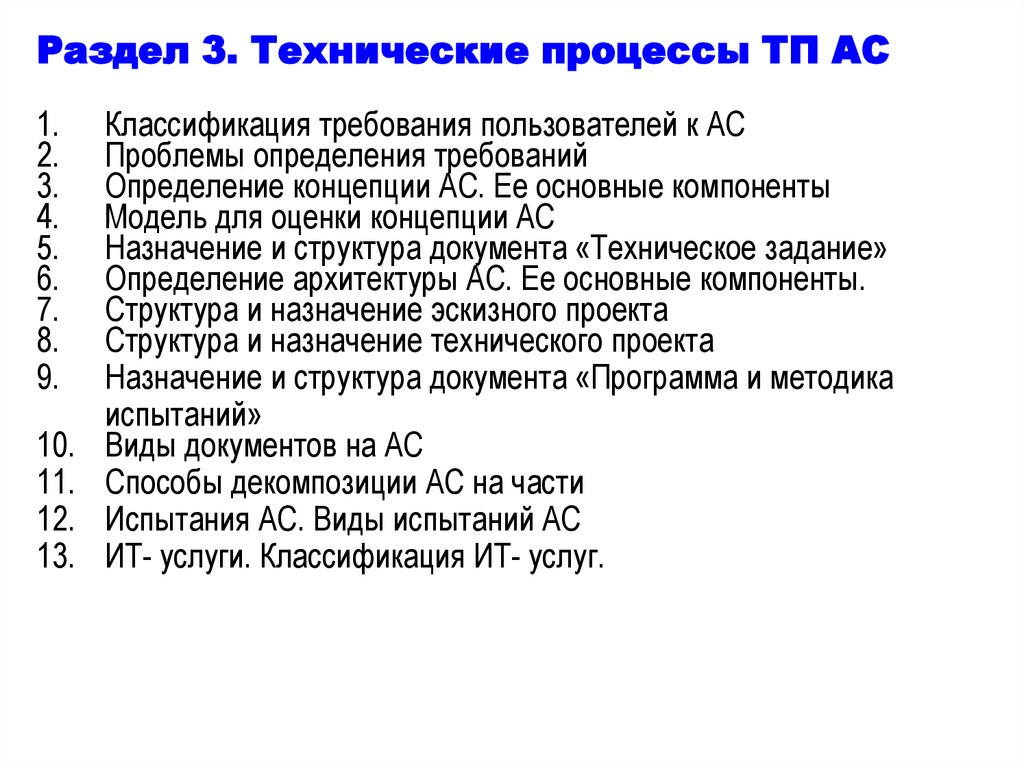 Раздел 3. Технические процессы ТП АС

1. Классификация требования пользователей к АС
2. Проблемы определения требований
3. Определение концепции АС. Ее основные компоненты
4. Модель для оценки концепции АС
5. Назначение и структура документа «Техническое задание»
6. Определение архитектуры АС. Ее основные компоненты.
7. Структура и назначение эскизного проекта
8. Структура и назначение технического проекта
9. Назначение и структура документа «Программа и методика испытаний»
10. Виды документов на АС
11. Способы декомпозиции АС на части
12. Испытания АС. Виды испытаний АС
13. ИТ- услуги. Классификация ИТ- услуг.